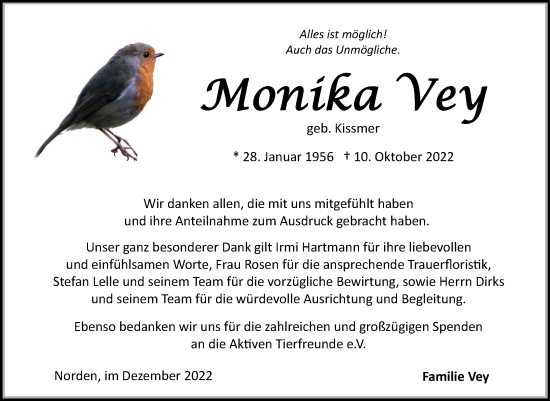 Alles ist möglich!
Auch das Unmögliche.

Monika Vey

geb. Kissmer

* 28. Januar 1956 † 10. Oktober 2022

Wir danken allen, die mit uns mitgefühlt haben und ihre Anteilnahme zum Ausdruck gebracht haben.

Unser ganz besonderer Dank gilt Irmi Hartmann für ihre liebevollen und einfühlsamen Worte, Frau Rosen für die ansprechende Trauerfloristik, Stefan Lelle und seinem Team für die vorzügliche Bewirtung, sowie Herrn Dirks und seinem Team für die würdevolle Ausrichtung und Begleitung.

Ebenso bedanken wir uns für die zahlreichen und großzügigen Spenden an die Aktiven Tierfreunde e.V.

Norden, im Dezember 2022

Familie Vey